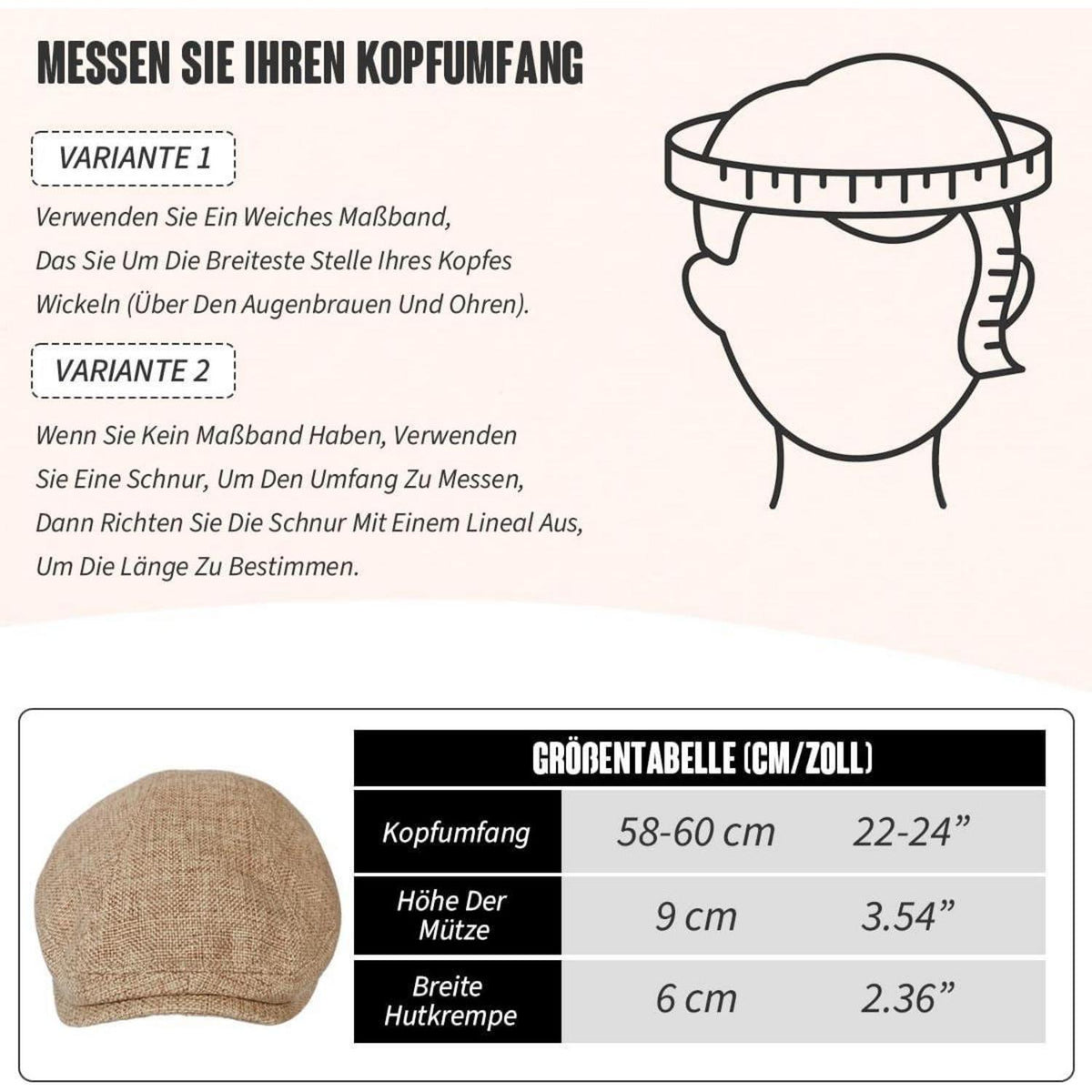 MESSEN SIE IHREN KOPFUMFANG

VARIANTE 1

Verwenden Sie Ein Weiches Maßband, Das Sie Um Die Breiteste Stelle Ihres Kopfes Wickeln (Über Den Augenbrauen Und Ohren).

VARIANTE 2

Wenn Sie Kein Maßband Haben, Verwenden Sie Eine Schnur, Um Den Umfang Zu Messen, Dann Richten Sie Die Schnur Mit Einem Lineal Aus, Um Die Länge Zu Bestimmen.

| GRÖßENTABELLE (CM/ZOLL) | | |
|---|---|---|
| Kopfumfang | 58-60 cm | 22-24” |
| Höhe Der Mütze | 9 cm | 3.54” |
| Breite Hutkrempe | 6 cm | 2.36” |